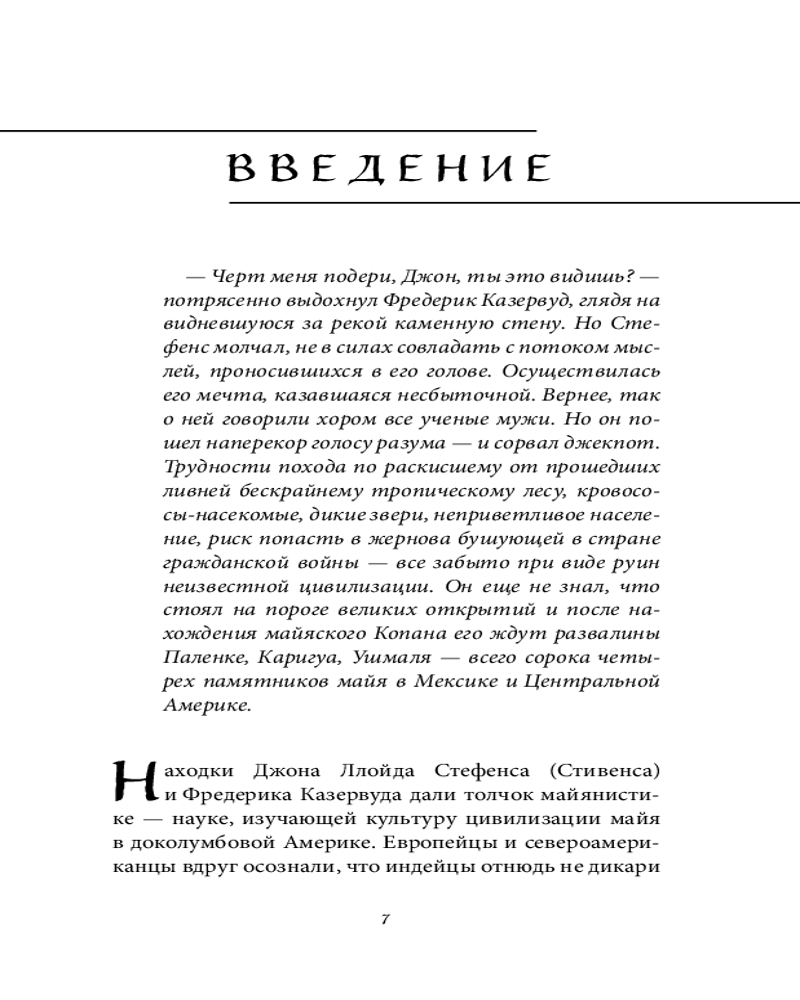 ВВЕДЕНИЕ

— Черт меня подери, Джон, ты это видишь? — потрясенно выдохнул Фредерик Казервуд, глядя на видневшуюся за рекой каменную стену. Но Стефенс молчал, не в силах совладать с потоком мыслей, проносившихся в его голове. Осуществилась его мечта, казавшаяся несбыточной. Вернее, так о ней говорили хором все ученые мужи. Но он пошел наперекор голосу разума — и сорвал джекпот. Трудности похода по раскисшему от прошедших ливней бескрайнему тропическому лесу, кровососы-насекомые, дикие звери, неприветливое население, риск попасть в жернова бушующей в стране гражданской войны — все забыто при виде руин неизвестной цивилизации. Он еще не знал, что стоял на пороге великих открытий и после нахождения майяского Копана его ждут развалины Паленке, Каригуа, Ушмаля — всего сорока четырех памятников майя в Мексике и Центральной Америке.

Находки Джона Ллойда Стефенса (Стивенса) и Фредерика Казервуда дали толчок майянистике — науке, изучающей культуру цивилизации майя в доколумбовой Америке. Европейцы и североамериканцы вдруг осознали, что индейцы отнюдь не дикари

7